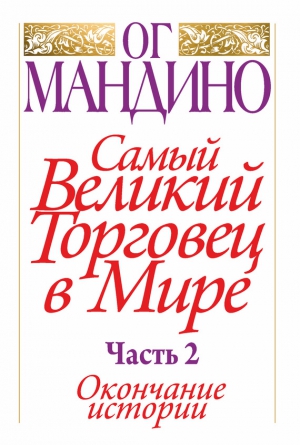 ОГ
МАНДИНО

Самый
Великий
Торговец
в Мире

Часть 2

Окончание
истории